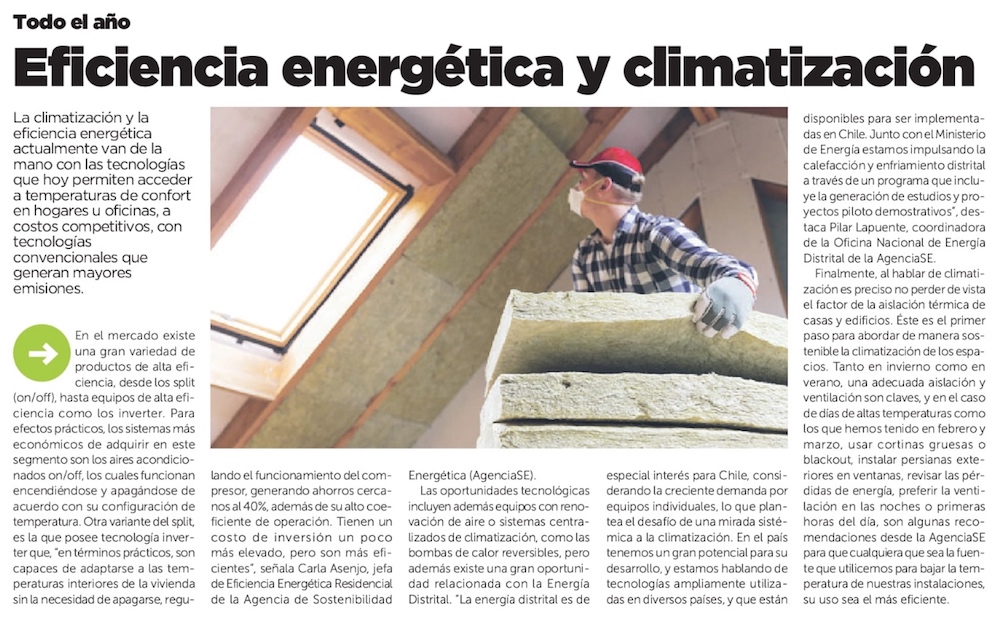 Todo el año

Eficiencia energética y climatización

La climatización y la eficiencia energética actualmente van de la mano con las tecnologías que hoy permiten acceder a temperaturas de confort en hogares u oficinas, a costos competitivos, con tecnologías convencionales que generan mayores emisiones.

En el mercado existe una gran variedad de productos de alta eficiencia, desde los split (on/off), hasta equipos de alta eficiencia como los inverter. Para efectos prácticos, los sistemas más económicos de adquirir en este segmento son los aires acondicionados on/off, los cuales funcionan encendiéndose y apagándose de acuerdo con su configuración de temperatura. Otra variante del split, es la que posee tecnología inverter que, "en términos prácticos, son capaces de adaptarse a las temperaturas interiores de la vivienda sin la necesidad de apagarse, regulando el funcionamiento del compresor, generando ahorros cercanos al 40%, además de su alto coeficiente de operación. Tienen un costo de inversión un poco más elevado, pero son más eficientes", señala Carla Asenjo, jefa de Eficiencia Energética Residencial de la Agencia de Sostenibilidad Energética (AgenciaSE).

Las oportunidades tecnológicas incluyen además equipos con renovación de aire o sistemas centralizados de climatización, como las bombas de calor reversibles, pero además existe una gran oportunidad relacionada con la Energía Distrital. "La energía distrital es de especial interés para Chile, considerando la creciente demanda por equipos individuales, lo que plantea el desafío de una mirada sistémica a la climatización. En el país tenemos un gran potencial para su desarrollo, y estamos hablando de tecnologías ampliamente utilizadas en diversos países, y que están disponibles para ser implementadas en Chile. Junto con el Ministerio de Energía estamos impulsando la calefacción y enfriamiento distrital a través de un programa que incluye la generación de estudios y proyectos piloto demostrativos", destaca Pilar Lapuente, coordinadora de la Oficina Nacional de Energía Distrital de la AgenciaSE.

Finalmente, al hablar de climatización es preciso no perder de vista el factor de la aislación térmica de casas y edificios. Éste es el primer paso para abordar de manera sostenible la climatización de los espacios. Tanto en invierno como en verano, una adecuada aislación y ventilación son claves, y en el caso de días de altas temperaturas como los que hemos tenido en febrero y marzo, usar cortinas gruesas o blackout, instalar persianas exteriores en ventanas, revisar las pérdidas de energía, preferir la ventilación en las noches o primeras horas del día, son algunas recomendaciones desde la AgenciaSE para que cualquiera que sea la fuente que utilicemos para bajar la temperatura de nuestras instalaciones, su uso sea el más eficiente.